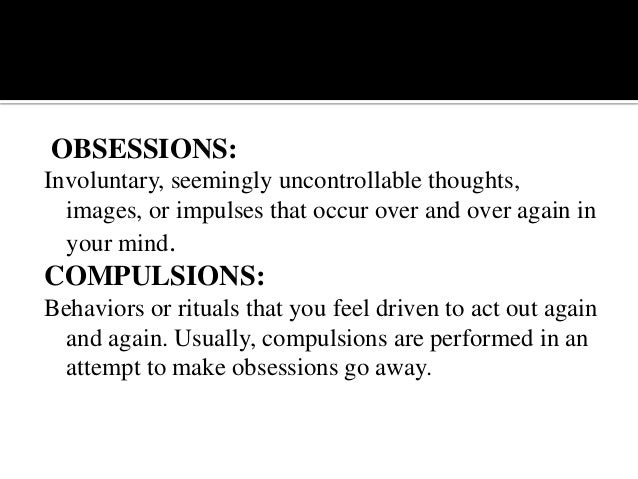 OBSESSIONS:

Involuntary, seemingly uncontrollable thoughts, images, or impulses that occur over and over again in your mind.

COMPULSIONS:

Behaviors or rituals that you feel driven to act out again and again. Usually, compulsions are performed in an attempt to make obsessions go away.